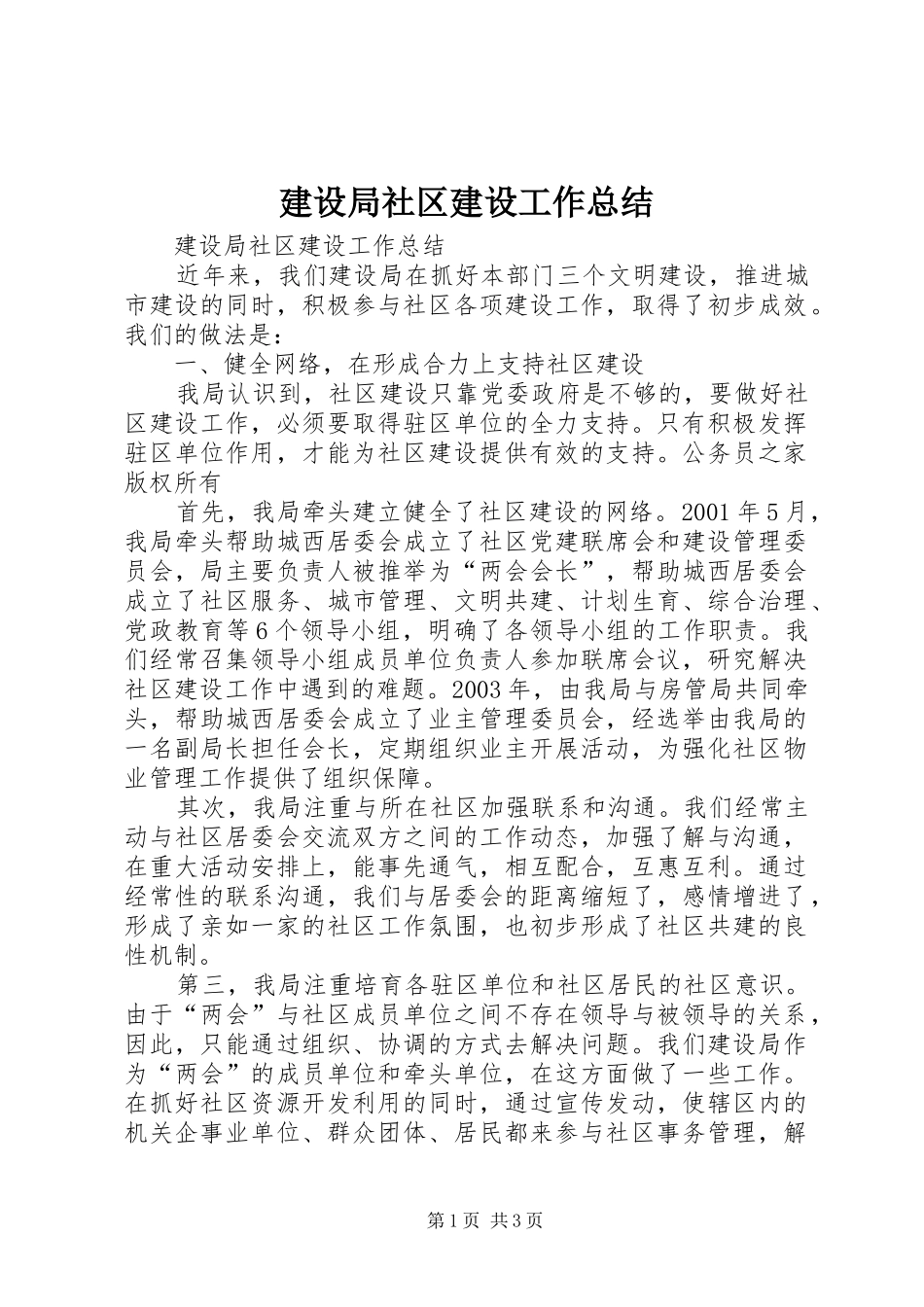 建设局社区建设工作总结

建设局社区建设工作总结

近年来，我们建设局在抓好本部门三个文明建设，推进城市建设的同时，积极参与社区各项建设工作，取得了初步成效。我们的做法是：

一、健全网络，在形成合力上支持社区建设

我局认识到，社区建设只靠党委政府是不够的，要做好社区建设工作，必须要取得驻区单位的全力支持。只有积极发挥驻区单位作用，才能为社区建设提供有效的支持。公务员之家版权所有

首先，我局牵头建立健全了社区建设的网络。2001年5月，我局牵头帮助城西居委会成立了社区党建联席会和建设管理委员会，局主要负责人被推举为“两会会长”，帮助城西居委会成立了社区服务、城市管理、文明共建、计划生育、综合治理、党政教育等6个领导小组，明确了各领导小组的工作职责。我们经常召集领导小组成员单位负责人参加联席会议，研究解决社区建设工作中遇到的难题。2003年，由我局与房管局共同牵头，帮助城西居委会成立了业主管理委员会，经选举由我局的一名副局长担任会长，定期组织业主开展活动，为强化社区物业管理工作提供了组织保障。

其次，我局注重与所在社区加强联系和沟通。我们经常主动与社区居委会交流双方之间的工作动态，加强了解与沟通，在重大活动安排上，能事先通气，相互配合，互惠互利。通过经常性的联系沟通，我们与居委会的距离缩短了，感情增进了，形成了亲如一家的社区工作氛围，也初步形成了社区共建的良性机制。

第三，我局注重培育各驻区单位和社区居民的社区意识。由于“两会”与社区成员单位之间不存在领导与被领导的关系，因此，只能通过组织、协调的方式去解决问题。我们建设局作为“两会”的成员单位和牵头单位，在这方面做了一些工作。在抓好社区资源开发利用的同时，通过宣传发动，使辖区内的机关企事业单位、群众团体、居民都来参与社区事务管理，解

第1页 共3页